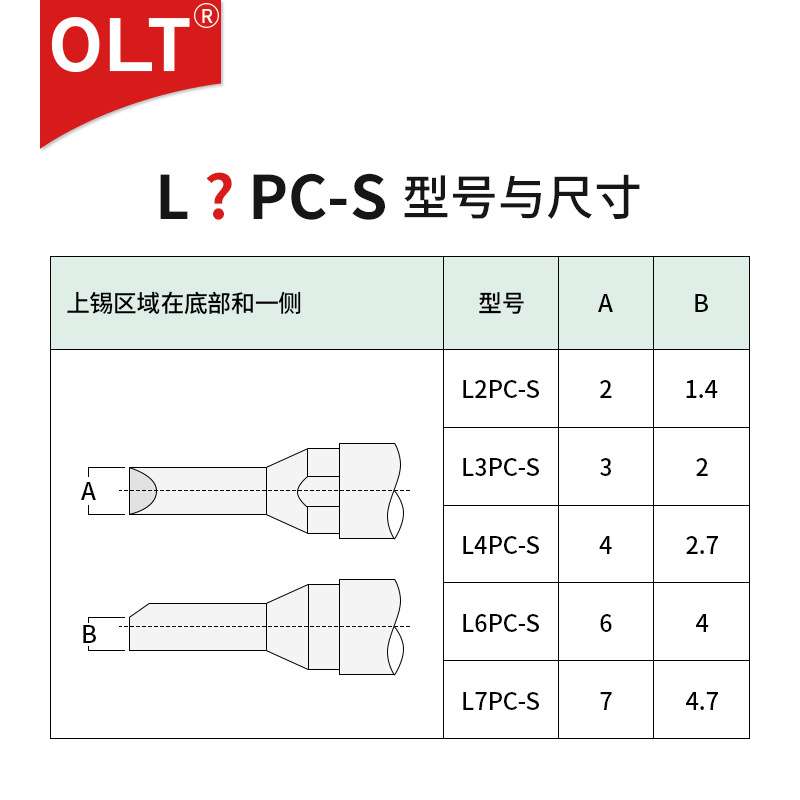 OLT®

L ? PC-S 型号与尺寸

| 上锡区域在底部和一侧 | 型号 | A | B |
|---|---|---|---|
| A B | L2PC-S | 2 | 1.4 |
| | L3PC-S | 3 | 2 |
| | L4PC-S | 4 | 2.7 |
| | L6PC-S | 6 | 4 |
| | L7PC-S | 7 | 4.7 |